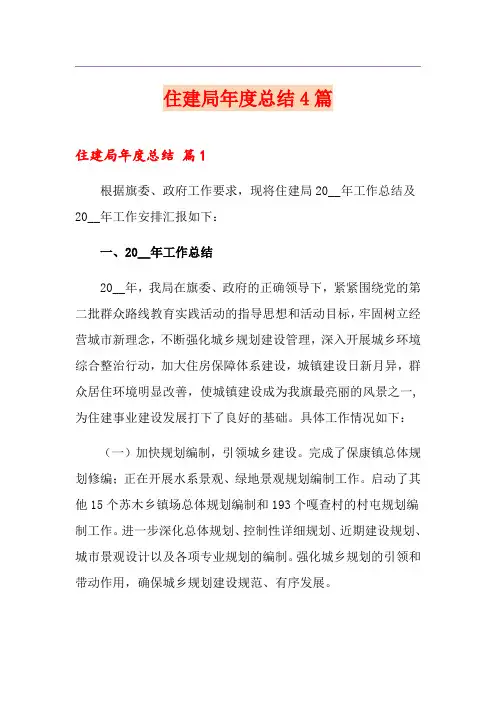 住建局年度总结4篇

住建局年度总结 篇1

根据旗委、政府工作要求，现将住建局20__年工作总结及20__年工作安排汇报如下：

一、20__年工作总结

20__年，我局在旗委、政府的正确领导下，紧紧围绕党的第二批群众路线教育实践活动的指导思想和活动目标，牢固树立经营城市新理念，不断强化城乡规划建设管理，深入开展城乡环境综合整治行动，加大住房保障体系建设，城镇建设日新月异，群众居住环境明显改善，使城镇建设成为我旗最亮丽的风景之一，为住建事业建设发展打下了良好的基础。具体工作情况如下：

（一）加快规划编制，引领城乡建设。完成了保康镇总体规划修编；正在开展水系景观、绿地景观规划编制工作。启动了其他15个苏木乡镇场总体规划编制和193个嘎查村的村屯规划编制工作。进一步深化总体规划、控制性详细规划、近期建设规划、城市景观设计以及各项专业规划的编制。强化城乡规划的引领和带动作用，确保城乡规划建设规范、有序发展。